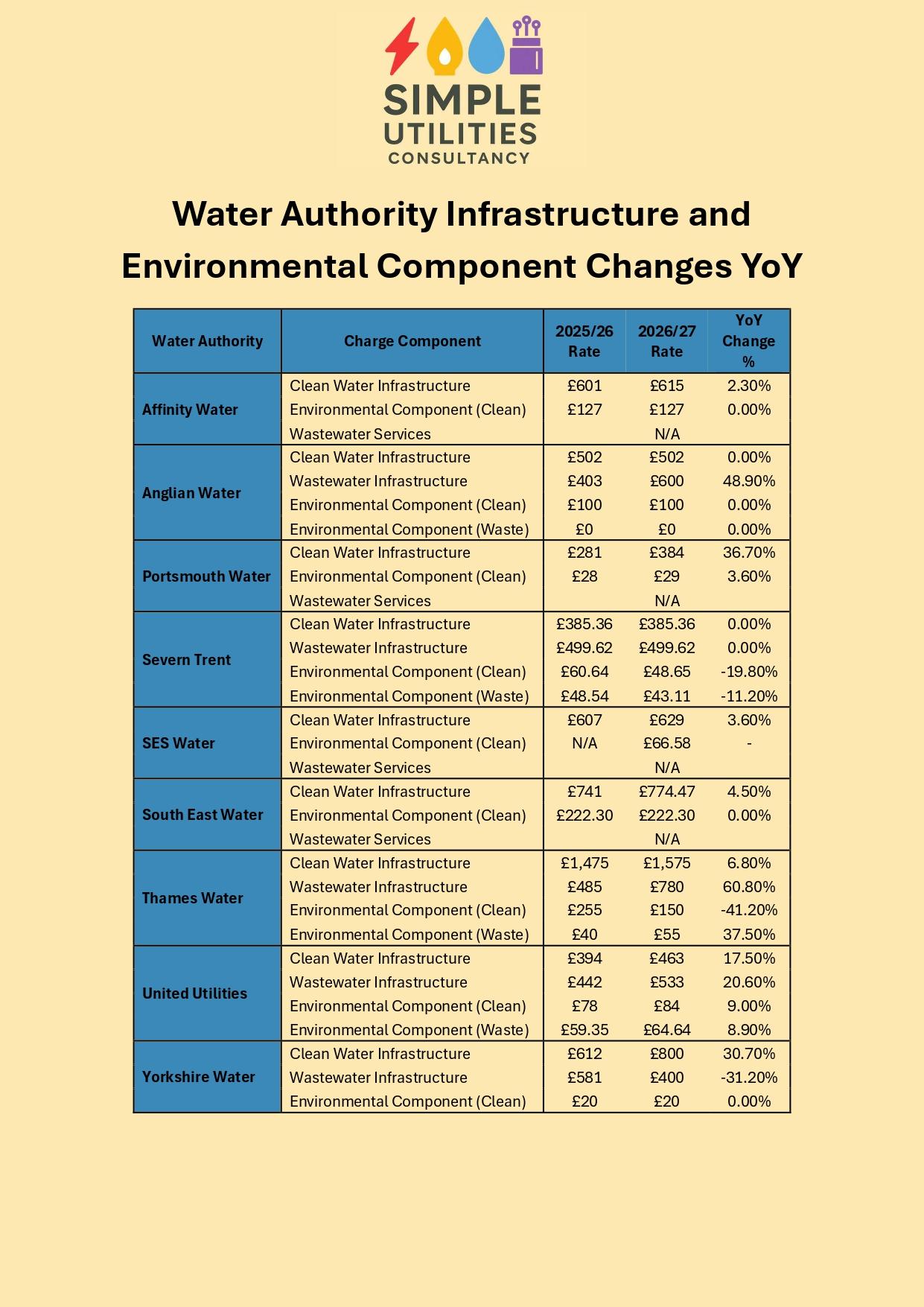 SIMPLE UTILITIES CONSULTANCY

Water Authority Infrastructure and Environmental Component Changes YoY

| Water Authority | Charge Component | 2025/26 Rate | 2026/27 Rate | YoY Change % |
|---|---|---|---|---|
| Affinity Water | Clean Water Infrastructure | £601 | £615 | 2.30% |
| | Environmental Component (Clean) | £127 | £127 | 0.00% |
| | Wastewater Services | | N/A | |
| Anglian Water | Clean Water Infrastructure | £502 | £502 | 0.00% |
| | Wastewater Infrastructure | £403 | £600 | 48.90% |
| | Environmental Component (Clean) | £100 | £100 | 0.00% |
| | Environmental Component (Waste) | £0 | £0 | 0.00% |
| Portsmouth Water | Clean Water Infrastructure | £281 | £384 | 36.70% |
| | Environmental Component (Clean) | £28 | £29 | 3.60% |
| | Wastewater Services | | N/A | |
| Severn Trent | Clean Water Infrastructure | £385.36 | £385.36 | 0.00% |
| | Wastewater Infrastructure | £499.62 | £499.62 | 0.00% |
| | Environmental Component (Clean) | £60.64 | £48.65 | -19.80% |
| | Environmental Component (Waste) | £48.54 | £43.11 | -11.20% |
| SES Water | Clean Water Infrastructure | £607 | £629 | 3.60% |
| | Environmental Component (Clean) | N/A | £66.58 | - |
| | Wastewater Services | | N/A | |
| South East Water | Clean Water Infrastructure | £741 | £774.47 | 4.50% |
| | Environmental Component (Clean) | £222.30 | £222.30 | 0.00% |
| | Wastewater Services | | N/A | |
| Thames Water | Clean Water Infrastructure | £1,475 | £1,575 | 6.80% |
| | Wastewater Infrastructure | £485 | £780 | 60.80% |
| | Environmental Component (Clean) | £255 | £150 | -41.20% |
| | Environmental Component (Waste) | £40 | £55 | 37.50% |
| United Utilities | Clean Water Infrastructure | £394 | £463 | 17.50% |
| | Wastewater Infrastructure | £442 | £533 | 20.60% |
| | Environmental Component (Clean) | £78 | £84 | 9.00% |
| | Environmental Component (Waste) | £59.35 | £64.64 | 8.90% |
| Yorkshire Water | Clean Water Infrastructure | £612 | £800 | 30.70% |
| | Wastewater Infrastructure | £581 | £400 | -31.20% |
| | Environmental Component (Clean) | £20 | £20 | 0.00% |